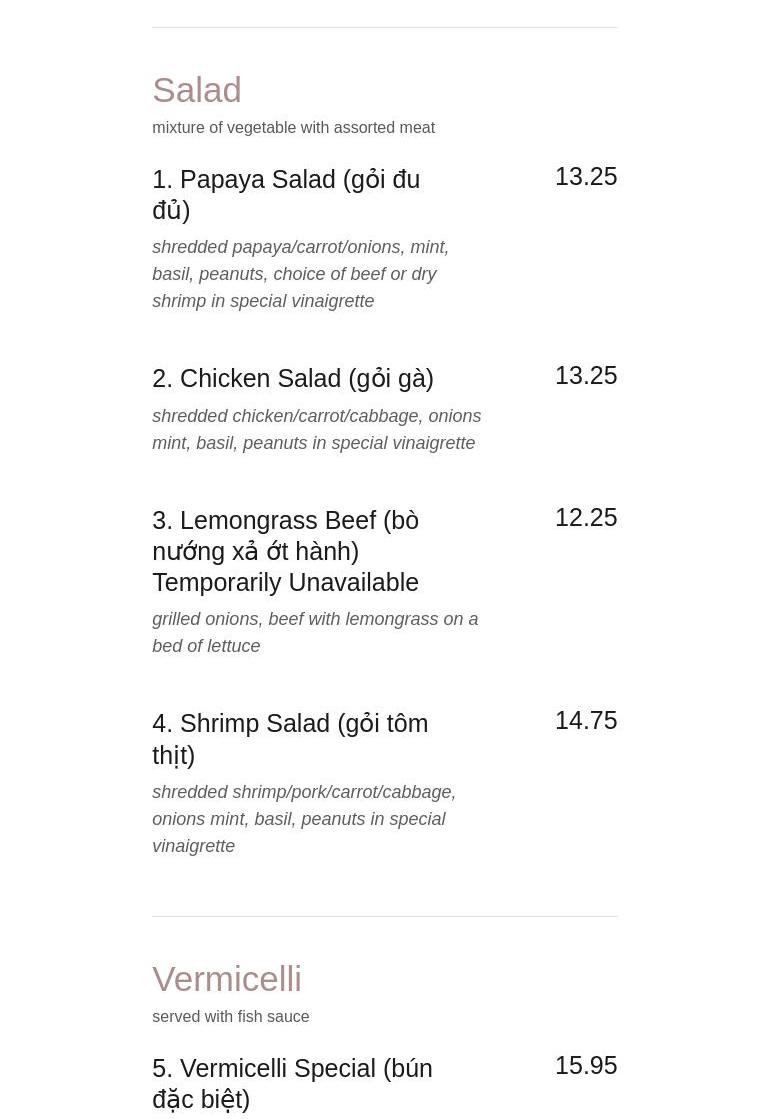 Salad
mixture of vegetable with assorted meat

1. Papaya Salad (gỏi đu đủ)
13.25
shredded papaya/carrot/onions, mint, basil, peanuts, choice of beef or dry shrimp in special vinaigrette

2. Chicken Salad (gỏi gà)
13.25
shredded chicken/carrot/cabbage, onions mint, basil, peanuts in special vinaigrette

3. Lemongrass Beef (bò nướng xả ớt hành) Temporarily Unavailable
12.25
grilled onions, beef with lemongrass on a bed of lettuce

4. Shrimp Salad (gỏi tôm thịt)
14.75
shredded shrimp/pork/carrot/cabbage, onions mint, basil, peanuts in special vinaigrette

Vermicelli
served with fish sauce

5. Vermicelli Special (bún đặc biệt)
15.95